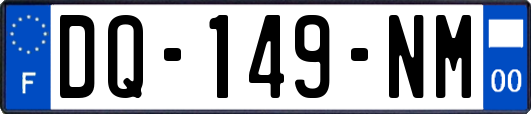 F

DQ-149-NM

00